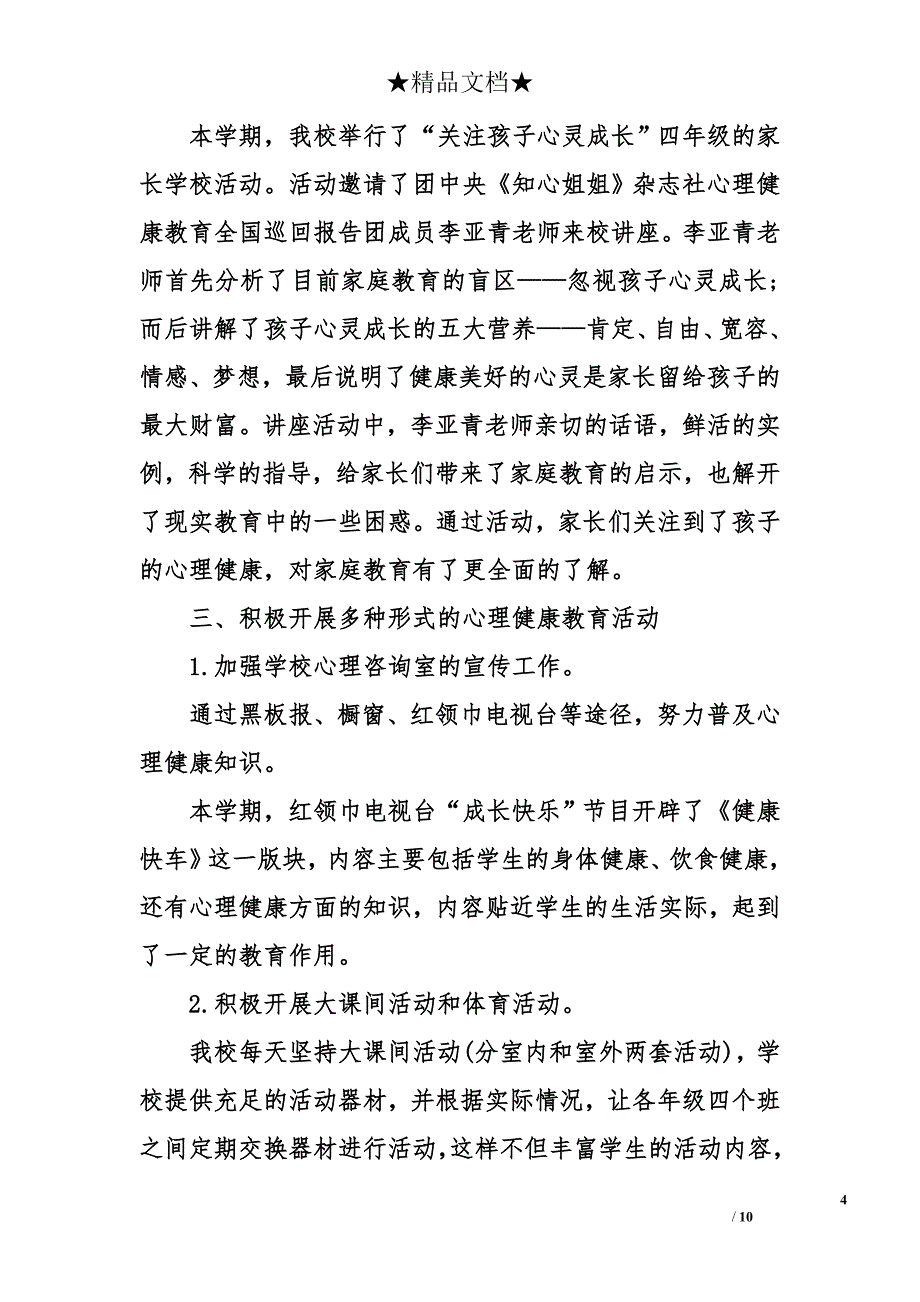 ★精品文档★

本学期，我校举行了“关注孩子心灵成长”四年级的家长学校活动。活动邀请了团中央《知心姐姐》杂志社心理健康教育全国巡回报告团成员李亚青老师来校讲座。李亚青老师首先分析了目前家庭教育的盲区——忽视孩子心灵成长；而后讲解了孩子心灵成长的五大营养——肯定、自由、宽容、情感、梦想，最后说明了健康美好的心灵是家长留给孩子的最大财富。讲座活动中，李亚青老师亲切的话语，鲜活的实例，科学的指导，给家长们带来了家庭教育的启示，也解开了现实教育中的一些困惑。通过活动，家长们关注到了孩子的心理健康，对家庭教育有了更全面的了解。

三、积极开展多种形式的心理健康教育活动

1.加强学校心理咨询室的宣传工作。

通过黑板报、橱窗、红领巾电视台等途径，努力普及心理健康知识。

本学期，红领巾电视台“成长快乐”节目开辟了《健康快车》这一版块，内容主要包括学生的身体健康、饮食健康，还有心理健康方面的知识，内容贴近学生的生活实际，起到了一定的教育作用。

2.积极开展大课间活动和体育活动。

我校每天坚持大课间活动(分室内和室外两套活动)，学校提供充足的活动器材，并根据实际情况，让各年级四个班之间定期交换器材进行活动,这样不但丰富学生的活动内容，

4

/ 10